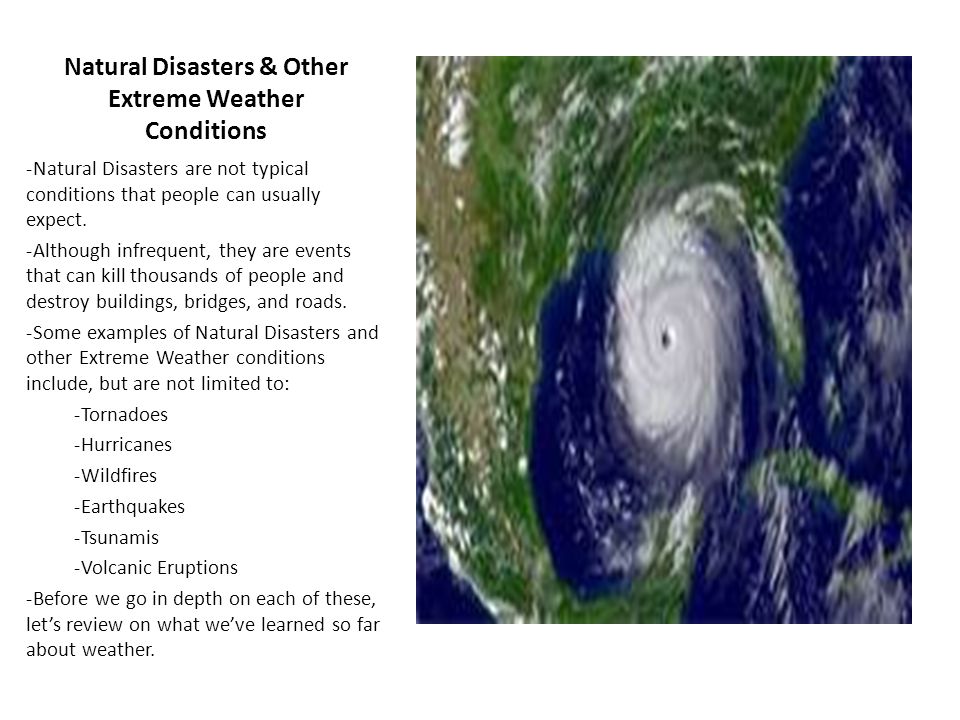 Natural Disasters & Other Extreme Weather Conditions

-Natural Disasters are not typical conditions that people can usually expect.

-Although infrequent, they are events that can kill thousands of people and destroy buildings, bridges, and roads.

-Some examples of Natural Disasters and other Extreme Weather conditions include, but are not limited to:

-Tornadoes

-Hurricanes

-Wildfires

-Earthquakes

-Tsunamis

-Volcanic Eruptions

-Before we go in depth on each of these, let's review on what we've learned so far about weather.